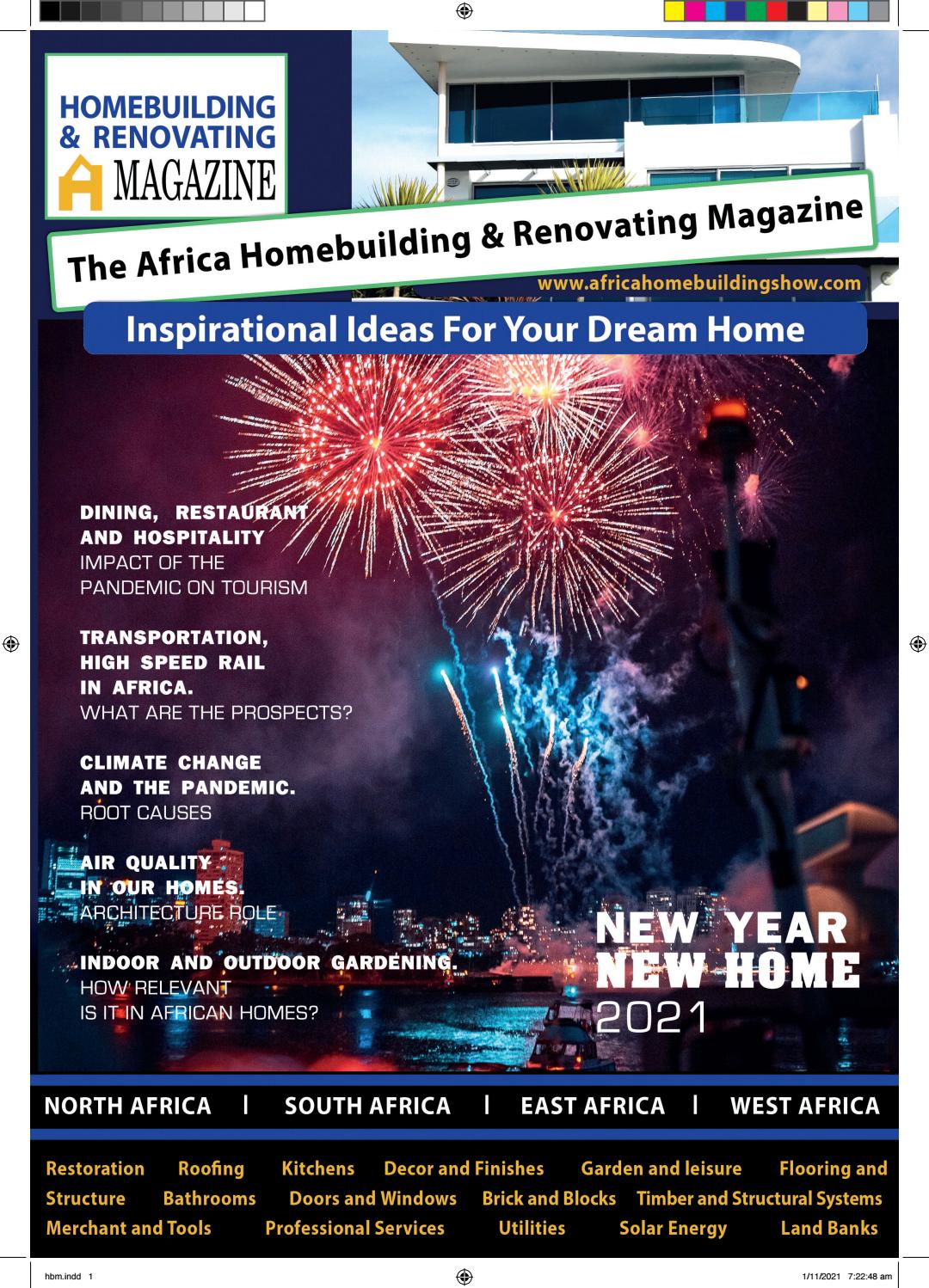 HOMEBUILDING & RENOVATING MAGAZINE

The Africa Homebuilding & Renovating Magazine

www.africahomebuildingshow.com

Inspirational Ideas For Your Dream Home

DINING, RESTAURANT AND HOSPITALITY
IMPACT OF THE PANDEMIC ON TOURISM

TRANSPORTATION, HIGH SPEED RAIL IN AFRICA.
WHAT ARE THE PROSPECTS?

CLIMATE CHANGE AND THE PANDEMIC.
ROOT CAUSES

AIR QUALITY IN OUR HOMES.
ARCHITECTURE ROLE

INDOOR AND OUTDOOR GARDENING.
HOW RELEVANT IS IT IN AFRICAN HOMES?

NEW YEAR
NEW HOME
2021

NORTH AFRICA | SOUTH AFRICA | EAST AFRICA | WEST AFRICA

Restoration Roofing Kitchens Decor and Finishes Garden and leisure Flooring and Structure Bathrooms Doors and Windows Brick and Blocks Timber and Structural Systems Merchant and Tools Professional Services Utilities Solar Energy Land Banks

hbm.indd 1

1/11/2021 7:22:48 am